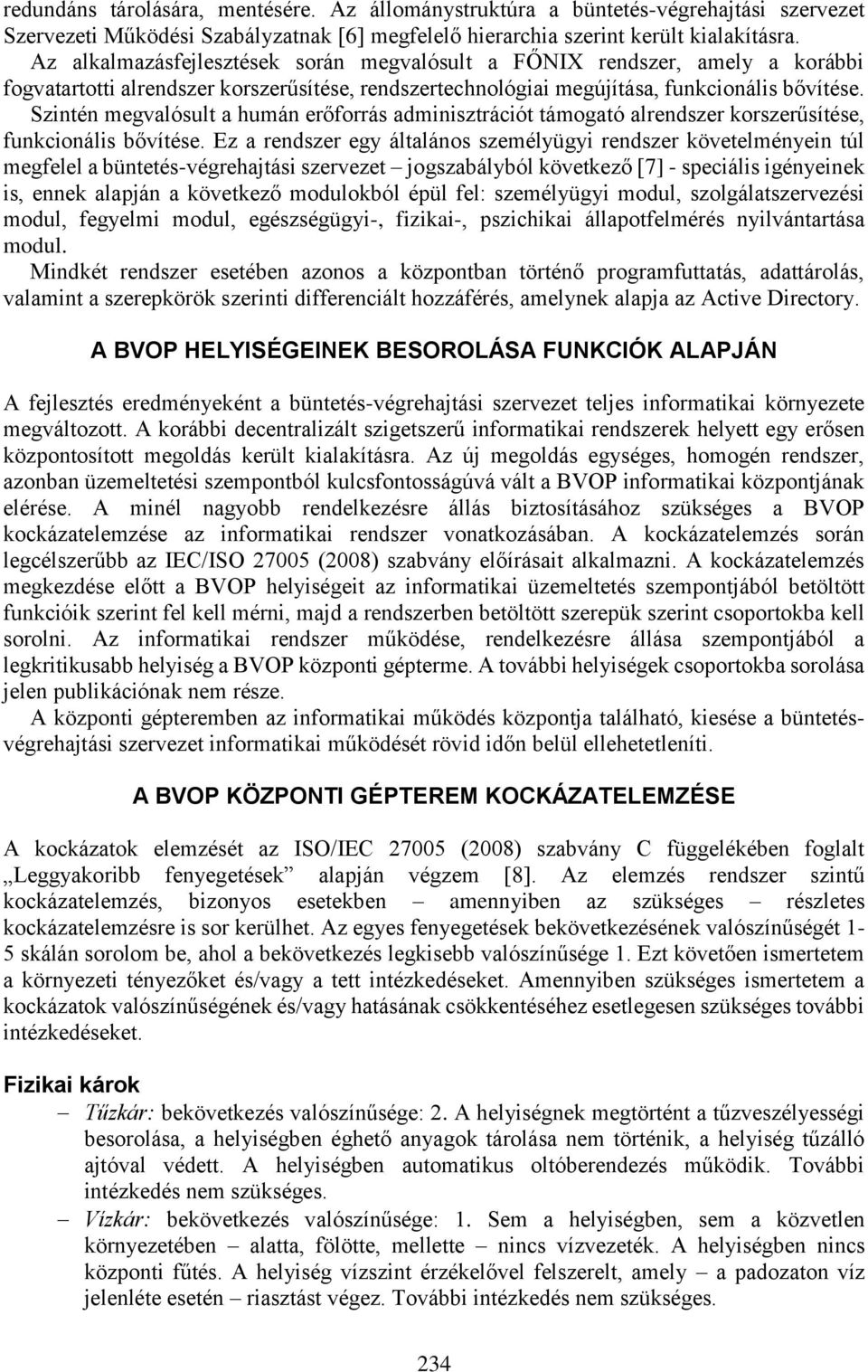 redundáns tárolására, mentésére. Az állománystruktúra a büntetés-végrehajtási szervezet Szervezeti Működési Szabályzatnak [6] megfelelő hierarchia szerint került kialakításra.
Az alkalmazásfejlesztések során megvalósult a FŐNIX rendszer, amely a korábbi fogvatartotti alrendszer korszerűsítése, rendszertechnológiai megújítása, funkcionális bővítése.
Szintén megvalósult a humán erőforrás adminisztrációt támogató alrendszer korszerűsítése, funkcionális bővítése. Ez a rendszer egy általános személyügyi rendszer követelményein túl megfelel a büntetés-végrehajtási szervezet – jogszabályból következő [7] - speciális igényeinek is, ennek alapján a következő modulokból épül fel: személyügyi modul, szolgálatszervezési modul, fegyelmi modul, egészségügyi-, fizikai-, pszichikai állapotfelmérés nyilvántartása modul.
Mindkét rendszer esetében azonos a központban történő programfuttatás, adattárolás, valamint a szerepkörök szerinti differenciált hozzáférés, amelynek alapja az Active Directory.

A BVOP HELYISÉGEINEK BESOROLÁSA FUNKCIÓK ALAPJÁN

A fejlesztés eredményeként a büntetés-végrehajtási szervezet teljes informatikai környezete megváltozott. A korábbi decentralizált szigetszerű informatikai rendszerek helyett egy erősen központosított megoldás került kialakításra. Az új megoldás egységes, homogén rendszer, azonban üzemeltetési szempontból kulcsfontosságúvá vált a BVOP informatikai központjának elérése. A minél nagyobb rendelkezésre állás biztosításához szükséges a BVOP kockázatelemzése az informatikai rendszer vonatkozásában. A kockázatelemzés során legcélszerűbb az IEC/ISO 27005 (2008) szabvány előírásait alkalmazni. A kockázatelemzés megkezdése előtt a BVOP helyiségeit az informatikai üzemeltetés szempontjából betöltött funkcióik szerint fel kell mérni, majd a rendszerben betöltött szerepük szerint csoportokba kell sorolni. Az informatikai rendszer működése, rendelkezésre állása szempontjából a legkritikusabb helyiség a BVOP központi gépterme. A további helyiségek csoportokba sorolása jelen publikációnak nem része.
A központi gépteremben az informatikai működés központja található, kiesése a büntetés-végrehajtási szervezet informatikai működését rövid időn belül ellehetetleníti.

A BVOP KÖZPONTI GÉPTEREM KOCKÁZATELEMZÉSE

A kockázatok elemzését az ISO/IEC 27005 (2008) szabvány C függelékében foglalt „Leggyakoribb fenyegetések” alapján végzem [8]. Az elemzés rendszer szintű kockázatelemzés, bizonyos esetekben – amennyiben az szükséges – részletes kockázatelemzésre is sor kerülhet. Az egyes fenyegetések bekövetkezésének valószínűségét 1-5 skálán sorolom be, ahol a bekövetkezés legkisebb valószínűsége 1. Ezt követően ismertetem a környezeti tényezőket és/vagy a tett intézkedéseket. Amennyiben szükséges ismertetem a kockázatok valószínűségének és/vagy hatásának csökkentéséhez esetlegesen szükséges további intézkedéseket.

Fizikai károk
– Tűzkár: bekövetkezés valószínűsége: 2. A helyiségnek megtörtént a tűzveszélyességi besorolása, a helyiségben éghető anyagok tárolása nem történik, a helyiség tűzálló ajtóval védett. A helyiségben automatikus oltóberendezés működik. További intézkedés nem szükséges.
– Vízkár: bekövetkezés valószínűsége: 1. Sem a helyiségben, sem a közvetlen környezetében – alatta, fölötte, mellette – nincs vízvezeték. A helyiségben nincs központi fűtés. A helyiség vízszint érzékelővel felszerelt, amely – a padozaton víz jelenléte esetén – riasztást végez. További intézkedés nem szükséges.

234